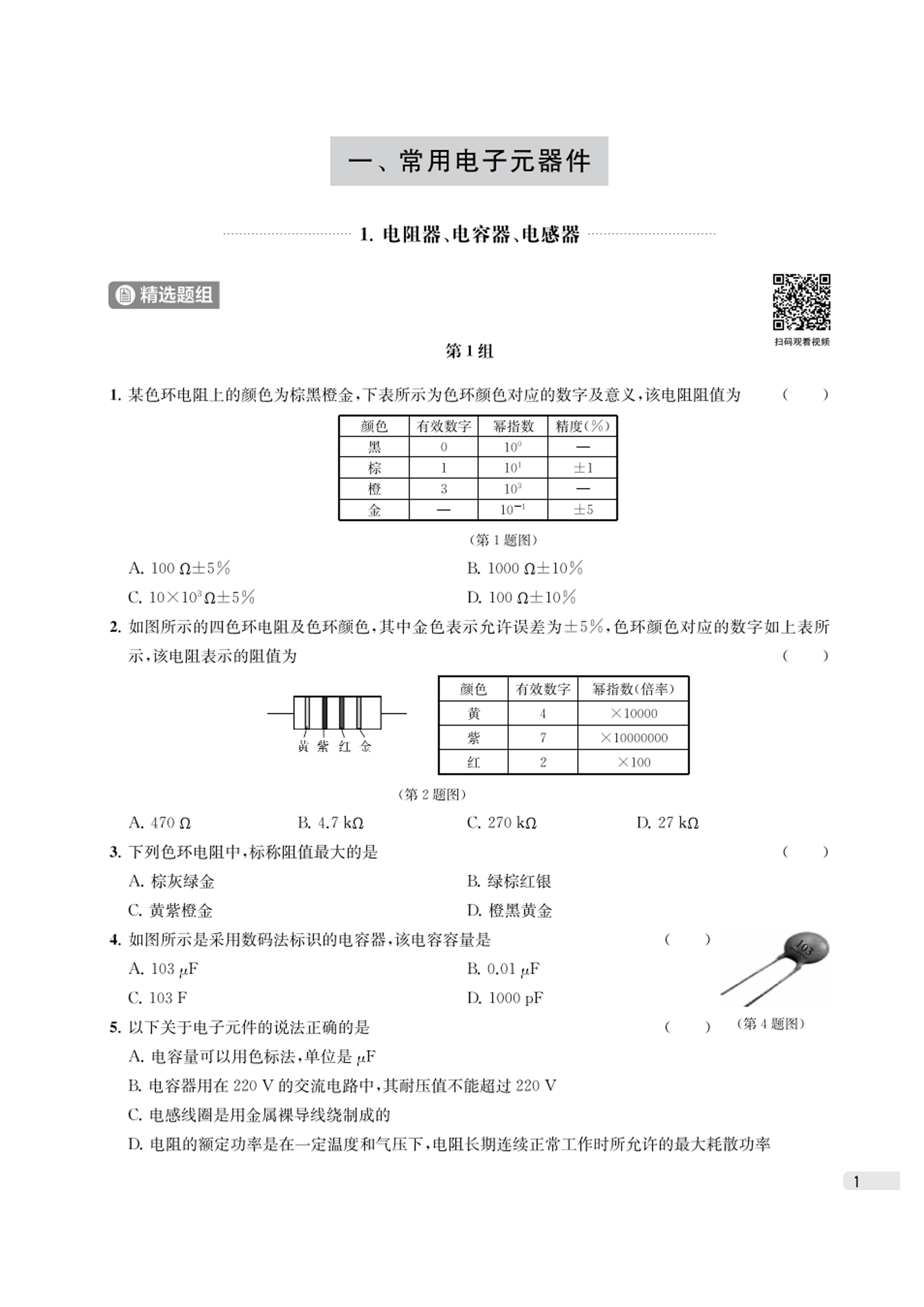 一、常用电子元器件

1. 电阻器、电容器、电感器

精选题组

扫码观看视频

第 1 组

1. 某色环电阻上的颜色为棕黑橙金，下表所示为色环颜色对应的数字及意义，该电阻阻值为 （　　）

| 颜色 | 有效数字 | 幂指数 | 精度(%) |
|---|---|---|---|
| 黑 | 0 | $10^0$ | — |
| 棕 | 1 | $10^1$ | ±1 |
| 橙 | 3 | $10^3$ | — |
| 金 | — | $10^{-1}$ | ±5 |

（第 1 题图）

A. 100 Ω±5%
B. 1000 Ω±10%
C. $10\times10^3$ Ω±5%
D. 100 Ω±10%

2. 如图所示的四色环电阻及色环颜色，其中金色表示允许误差为±5%，色环颜色对应的数字如上表所示，该电阻表示的阻值为 （　　）

黄 紫 红 金

| 颜色 | 有效数字 | 幂指数(倍率) |
|---|---|---|
| 黄 | 4 | ×10000 |
| 紫 | 7 | ×10000000 |
| 红 | 2 | ×100 |

（第 2 题图）

A. 470 Ω　B. 4.7 kΩ　C. 270 kΩ　D. 27 kΩ

3. 下列色环电阻中，标称阻值最大的是 （　　）
A. 棕灰绿金
B. 绿棕红银
C. 黄紫橙金
D. 橙黑黄金

4. 如图所示是采用数码法标识的电容器，该电容容量是 （　　）
A. 103 μF
B. 0.01 μF
C. 103 F
D. 1000 pF

103

（第 4 题图）

5. 以下关于电子元件的说法正确的是 （　　）
A. 电容量可以用色标法，单位是 μF
B. 电容器用在 220 V 的交流电路中，其耐压值不能超过 220 V
C. 电感线圈是用金属裸导线绕制成的
D. 电阻的额定功率是在一定温度和气压下，电阻长期连续正常工作时所允许的最大耗散功率

1